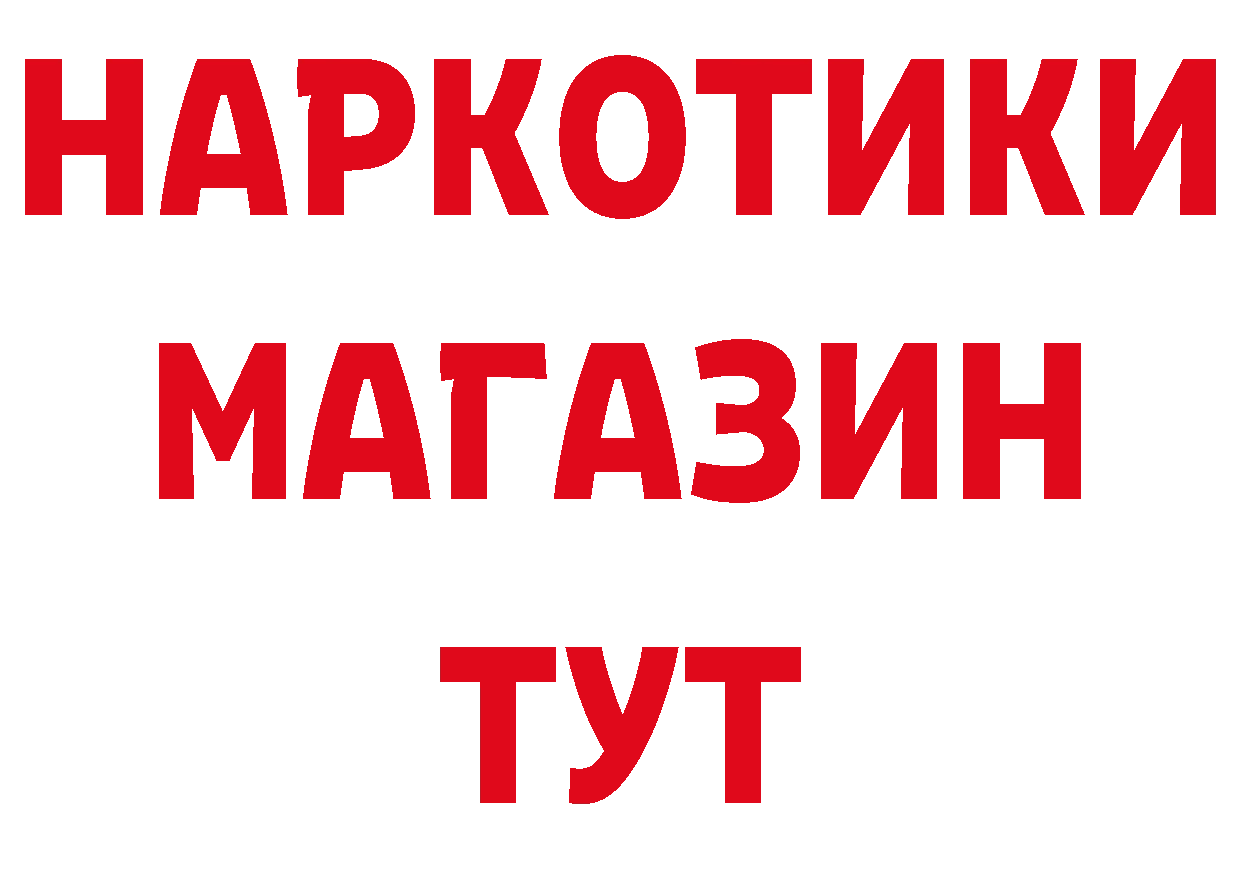 НАРКОТИКИ МАГАЗИН ТУТ